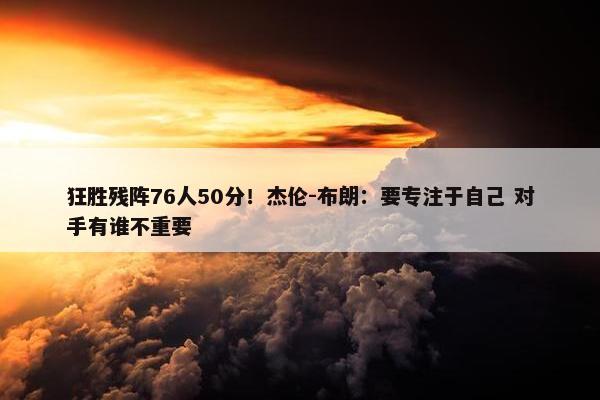 狂胜残阵76人50分！杰伦-布朗：要专注于自己 对手有谁不重要